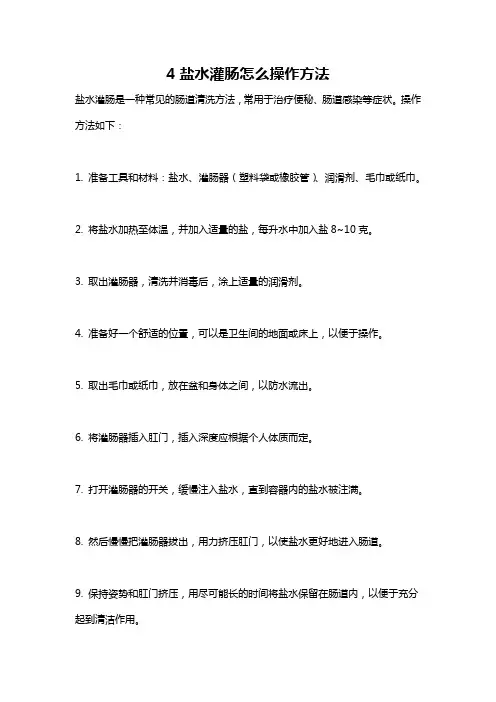 4 盐水灌肠怎么操作方法

盐水灌肠是一种常见的肠道清洗方法，常用于治疗便秘、肠道感染等症状。操作方法如下：

1. 准备工具和材料：盐水、灌肠器（塑料袋或橡胶管）、润滑剂、毛巾或纸巾。

2. 将盐水加热至体温，并加入适量的盐，每升水中加入盐 8~10 克。

3. 取出灌肠器，清洗并消毒后，涂上适量的润滑剂。

4. 准备好一个舒适的位置，可以是卫生间的地面或床上，以便于操作。

5. 取出毛巾或纸巾，放在盆和身体之间，以防水流出。

6. 将灌肠器插入肛门，插入深度应根据个人体质而定。

7. 打开灌肠器的开关，缓慢注入盐水，直到容器内的盐水被注满。

8. 然后慢慢把灌肠器拔出，用力挤压肛门，以使盐水更好地进入肠道。

9. 保持姿势和肛门挤压，用尽可能长的时间将盐水保留在肠道内，以便于充分起到清洁作用。